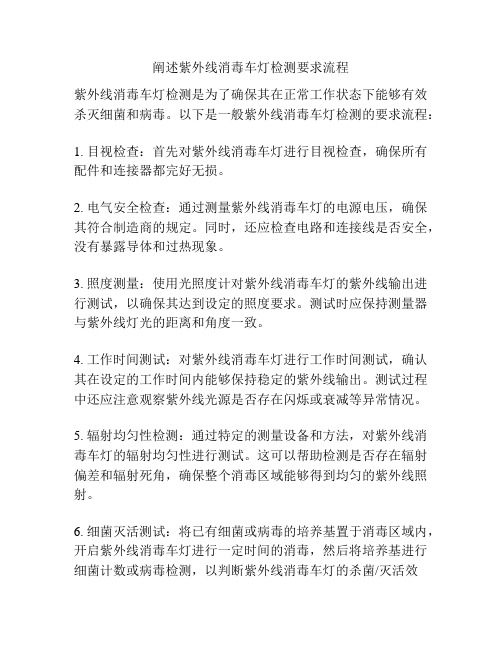 阐述紫外线消毒车灯检测要求流程

紫外线消毒车灯检测是为了确保其在正常工作状态下能够有效杀灭细菌和病毒。以下是一般紫外线消毒车灯检测的要求流程：

1. 目视检查：首先对紫外线消毒车灯进行目视检查，确保所有配件和连接器都完好无损。

2. 电气安全检查：通过测量紫外线消毒车灯的电源电压，确保其符合制造商的规定。同时，还应检查电路和连接线是否安全，没有暴露导体和过热现象。

3. 照度测量：使用光照度计对紫外线消毒车灯的紫外线输出进行测试，以确保其达到设定的照度要求。测试时应保持测量器与紫外线灯光的距离和角度一致。

4. 工作时间测试：对紫外线消毒车灯进行工作时间测试，确认其在设定的工作时间内能够保持稳定的紫外线输出。测试过程中还应注意观察紫外线光源是否存在闪烁或衰减等异常情况。

5. 辐射均匀性检测：通过特定的测量设备和方法，对紫外线消毒车灯的辐射均匀性进行测试。这可以帮助检测是否存在辐射偏差和辐射死角，确保整个消毒区域能够得到均匀的紫外线照射。

6. 细菌灭活测试：将已有细菌或病毒的培养基置于消毒区域内，开启紫外线消毒车灯进行一定时间的消毒，然后将培养基进行细菌计数或病毒检测，以判断紫外线消毒车灯的杀菌/灭活效